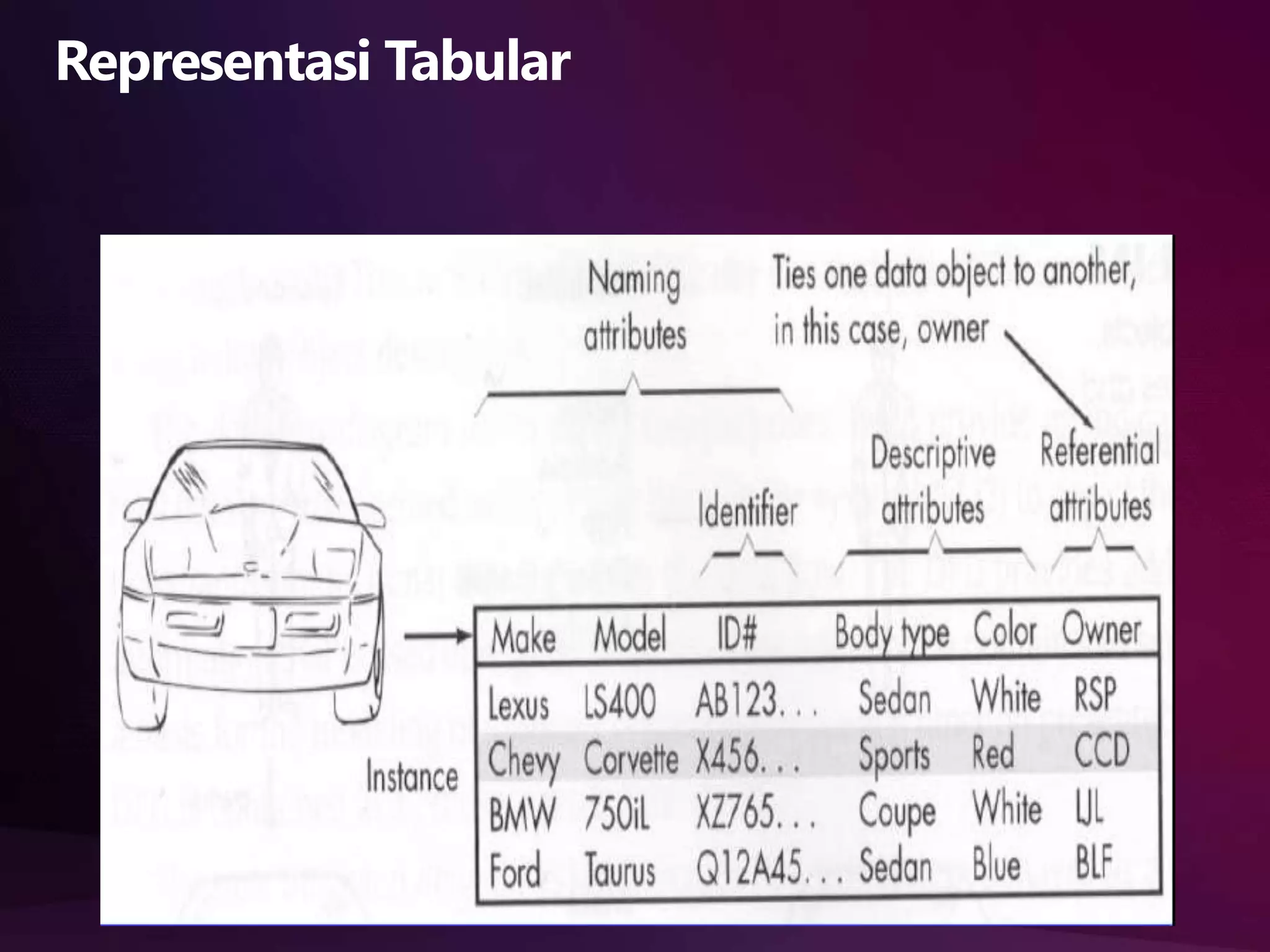 Representasi Tabular

Naming attributes

Ties one data object to another, in this case, owner

Identifier

Descriptive attributes

Referential attributes

Instance

| Make | Model | ID# | Body type | Color | Owner |
|---|---|---|---|---|---|
| Lexus | LS400 | AB123. . . | Sedan | White | RSP |
| Chevy | Corvette | X456. . . | Sports | Red | CCD |
| BMW | 750iL | XZ765. . . | Coupe | White | LJL |
| Ford | Taurus | Q12A45. . . | Sedan | Blue | BLF |